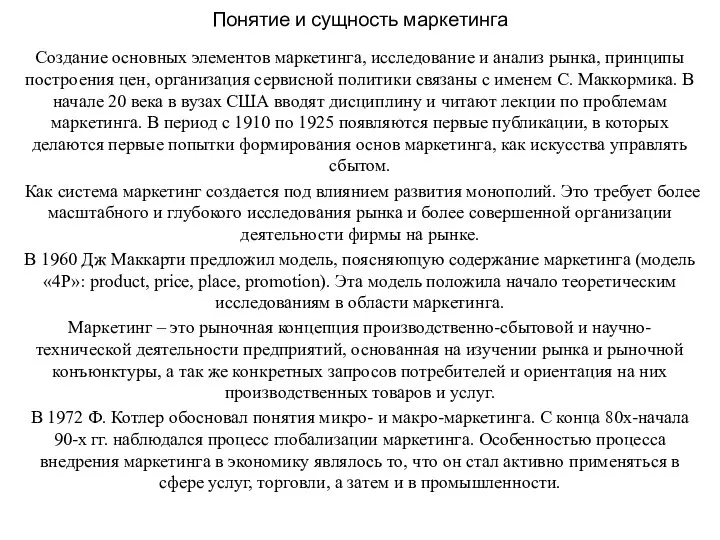 Понятие и сущность маркетинга

Создание основных элементов маркетинга, исследование и анализ рынка, принципы построения цен, организация сервисной политики связаны с именем С. Маккормика. В начале 20 века в вузах США вводят дисциплину и читают лекции по проблемам маркетинга. В период с 1910 по 1925 появляются первые публикации, в которых делаются первые попытки формирования основ маркетинга, как искусства управлять сбытом.

Как система маркетинг создается под влиянием развития монополий. Это требует более масштабного и глубокого исследования рынка и более совершенной организации деятельности фирмы на рынке.

В 1960 Дж Маккарти предложил модель, поясняющую содержание маркетинга (модель «4P»: product, price, place, promotion). Эта модель положила начало теоретическим исследованиям в области маркетинга.

Маркетинг – это рыночная концепция производственно-сбытовой и научно-технической деятельности предприятий, основанная на изучении рынка и рыночной конъюнктуры, а так же конкретных запросов потребителей и ориентация на них производственных товаров и услуг.

В 1972 Ф. Котлер обосновал понятия микро- и макро-маркетинга. С конца 80х-начала 90-х гг. наблюдался процесс глобализации маркетинга. Особенностью процесса внедрения маркетинга в экономику являлось то, что он стал активно применяться в сфере услуг, торговли, а затем и в промышленности.